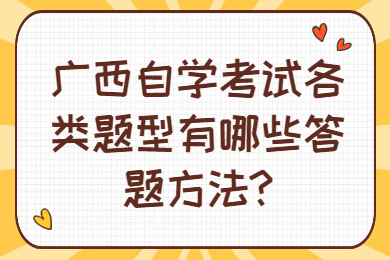 广西自学考试各类题型有哪些答题方法?